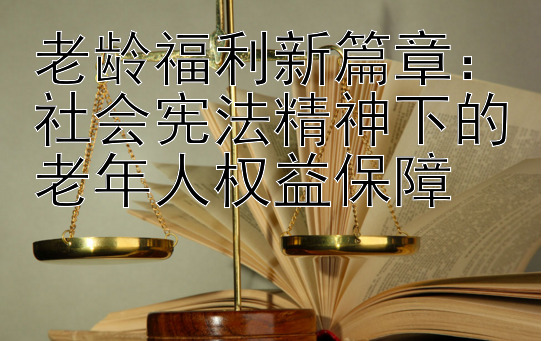 老龄福利新篇章：社会宪法精神下的老年人权益保障